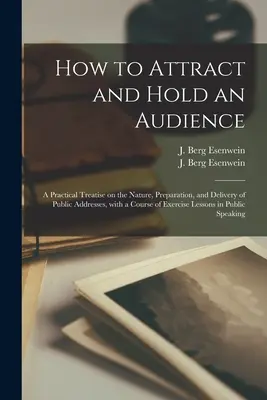 How to Attract and Hold an Audience

J. Berg Esenwein
J. Berg Esenwein

A Practical Treatise on the Nature, Preparation, and Delivery of Public Addresses, with a Course of Exercise Lessons in Public Speaking